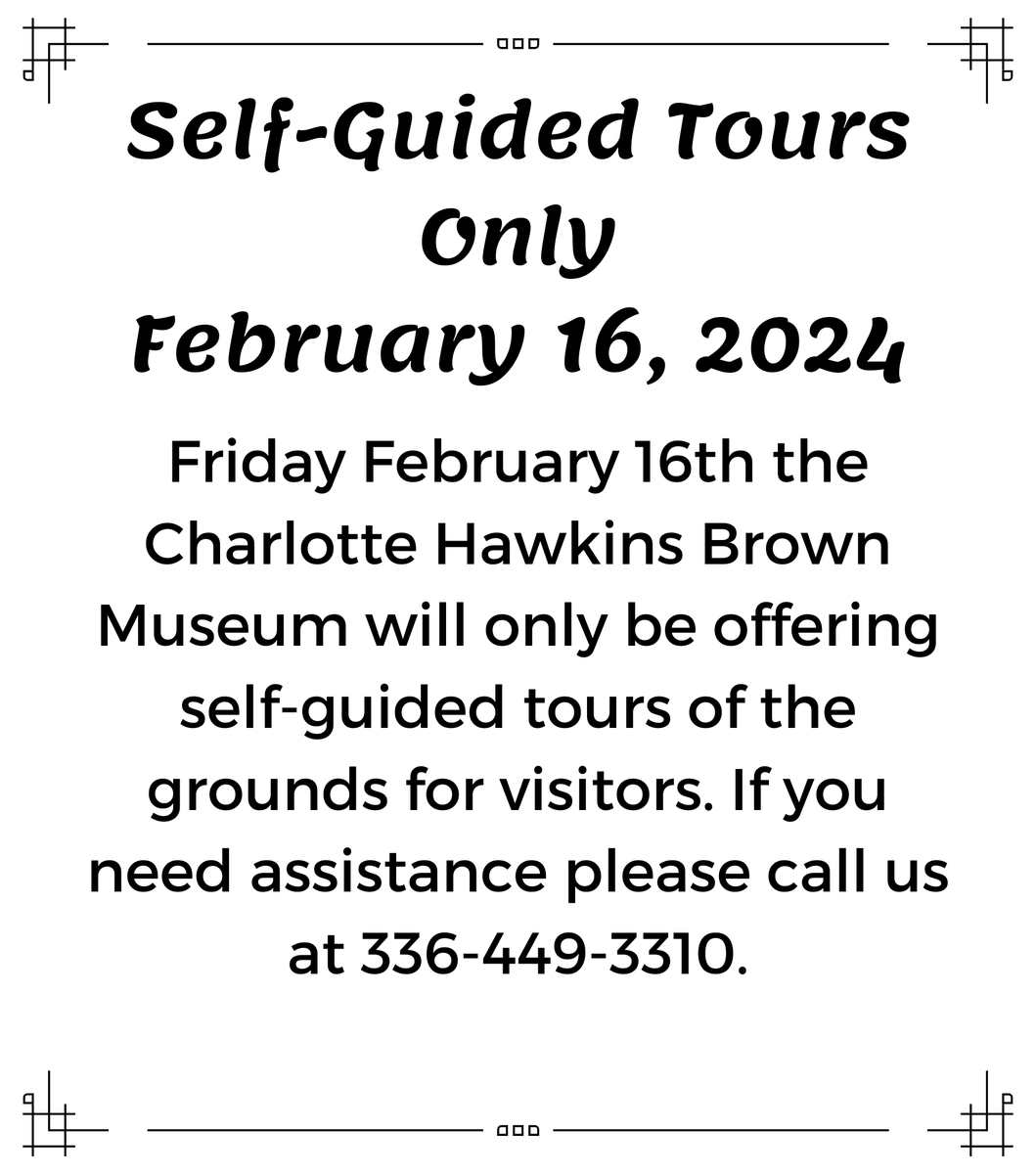 Self-Guided Tours
Only
February 16, 2024

Friday February 16th the Charlotte Hawkins Brown Museum will only be offering self-guided tours of the grounds for visitors. If you need assistance please call us at 336-449-3310.